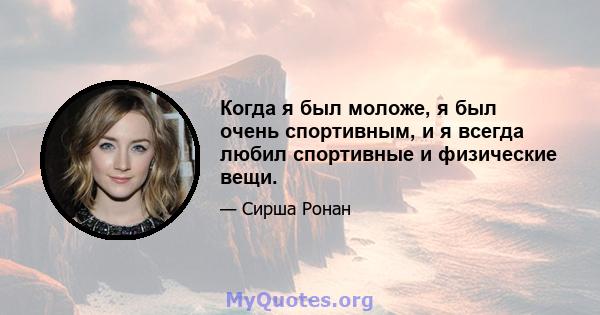 Когда я был моложе, я был очень спортивным, и я всегда любил спортивные и физические вещи.

— Сирша Ронан

MyQuotes.org